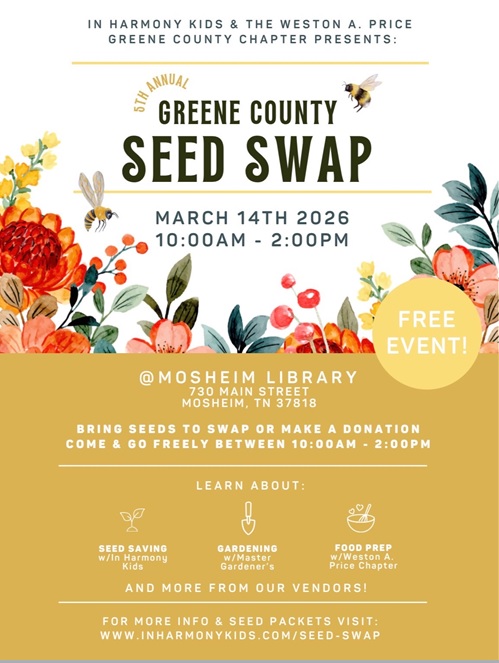 IN HARMONY KIDS & THE WESTON A. PRICE GREENE COUNTY CHAPTER PRESENTS:

5TH ANNUAL

GREENE COUNTY
SEED SWAP

MARCH 14TH 2026
10:00AM - 2:00PM

FREE EVENT!

@MOSHEIM LIBRARY
730 MAIN STREET
MOSHEIM, TN 37818

BRING SEEDS TO SWAP OR MAKE A DONATION
COME & GO FREELY BETWEEN 10:00AM - 2:00PM

LEARN ABOUT:

SEED SAVING
w/In Harmony Kids

GARDENING
w/Master Gardener's

FOOD PREP
w/Weston A. Price Chapter

AND MORE FROM OUR VENDORS!

FOR MORE INFO & SEED PACKETS VISIT:
WWW.INHARMONYKIDS.COM/SEED-SWAP